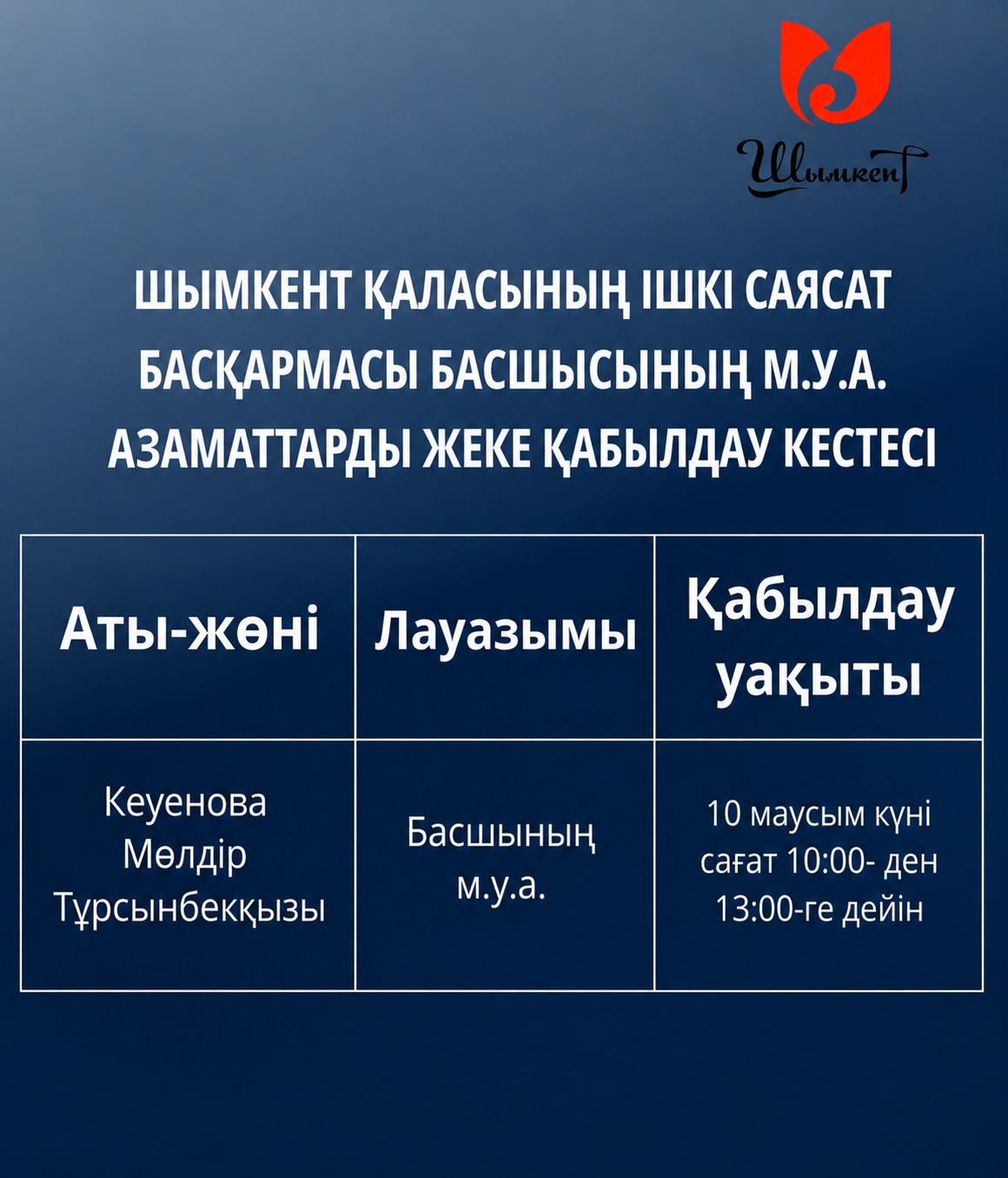 Шымкент

ШЫМКЕНТ ҚАЛАСЫНЫҢ ІШКІ САЯСАТ БАСҚАРМАСЫ БАСШЫСЫНЫҢ М.У.А. АЗАМАТТАРДЫ ЖЕКЕ ҚАБЫЛДАУ КЕСТЕСІ

| Аты-жөні | Лауазымы | Қабылдау уақыты |
|---|---|---|
| Кеуенова Мөлдір Тұрсынбекқызы | Басшының м.у.а. | 10 маусым күні сағат 10:00- ден 13:00-ге дейін |